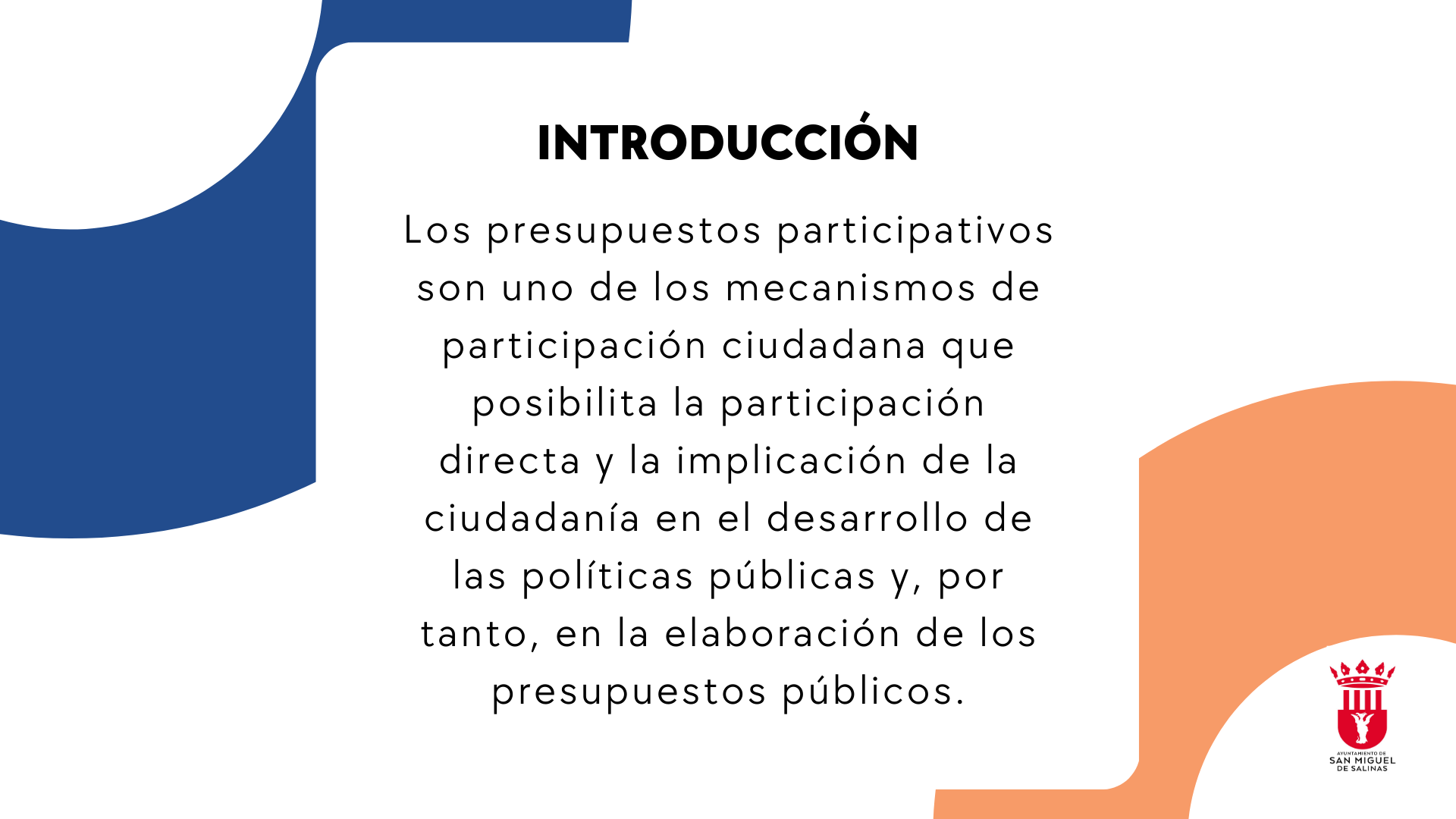 INTRODUCCIÓN

Los presupuestos participativos son uno de los mecanismos de participación ciudadana que posibilita la participación directa y la implicación de la ciudadanía en el desarrollo de las políticas públicas y, por tanto, en la elaboración de los presupuestos públicos.

AYUNTAMIENTO DE
SAN MIGUEL
DE SALINAS